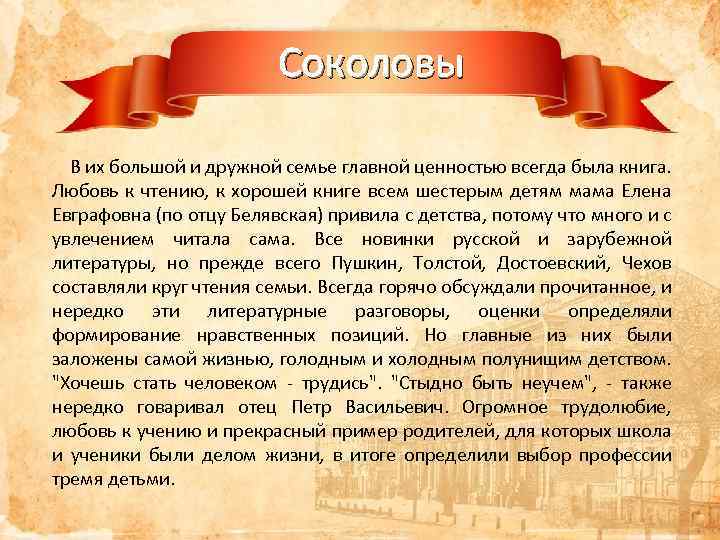 Соколовы

В их большой и дружной семье главной ценностью всегда была книга. Любовь к чтению, к хорошей книге всем шестерым детям мама Елена Евграфовна (по отцу Белявская) привила с детства, потому что много и с увлечением читала сама. Все новинки русской и зарубежной литературы, но прежде всего Пушкин, Толстой, Достоевский, Чехов составляли круг чтения семьи. Всегда горячо обсуждали прочитанное, и нередко эти литературные разговоры, оценки определяли формирование нравственных позиций. Но главные из них были заложены самой жизнью, голодным и холодным полунищим детством. "Хочешь стать человеком - трудись". "Стыдно быть неучем", - также нередко говаривал отец Петр Васильевич. Огромное трудолюбие, любовь к учению и прекрасный пример родителей, для которых школа и ученики были делом жизни, в итоге определили выбор профессии тремя детьми.